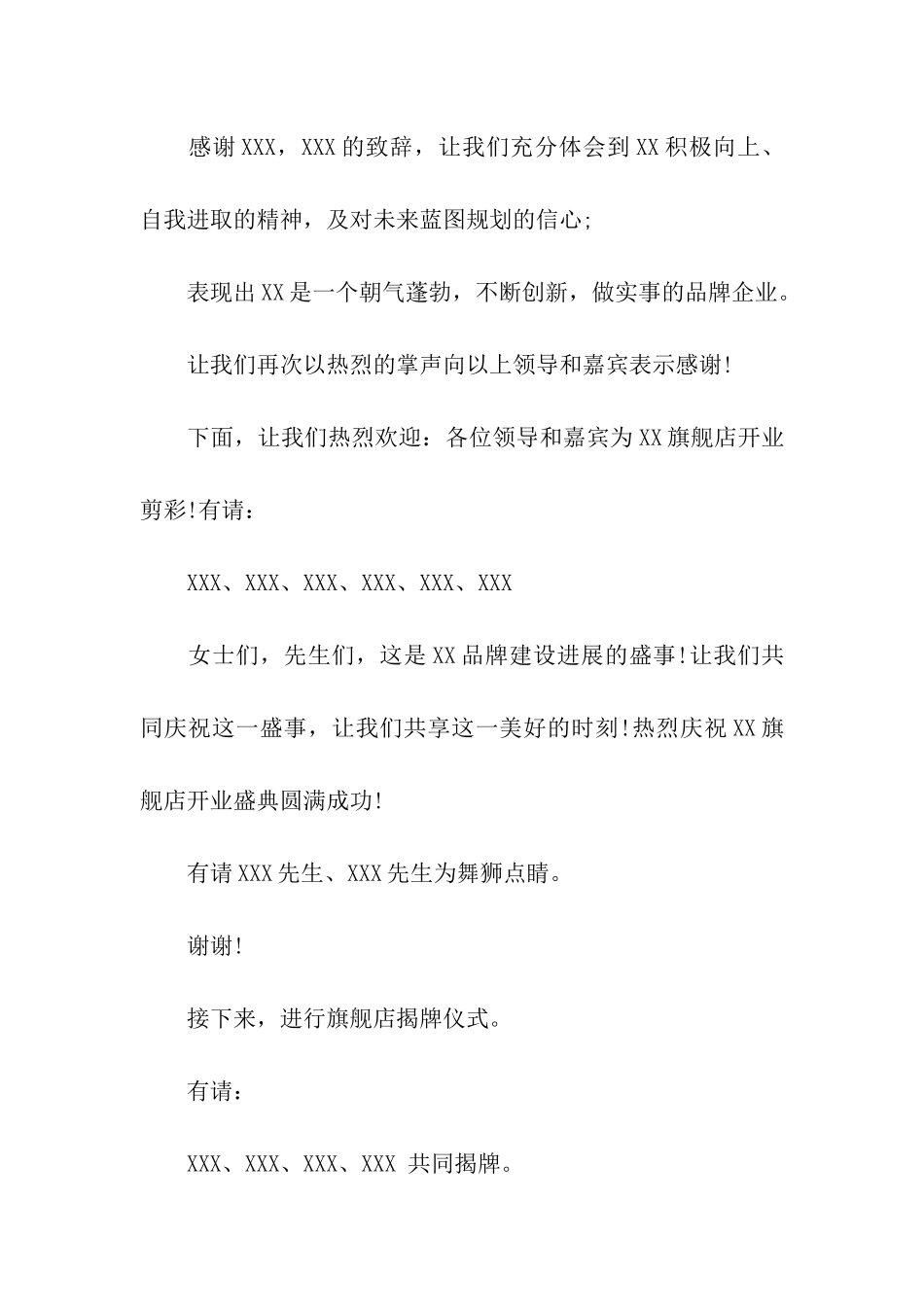 感谢XXX，XXX的致辞，让我们充分体会到XX积极向上、自我进取的精神，及对未来蓝图规划的信心;

表现出XX是一个朝气蓬勃，不断创新，做实事的品牌企业。

让我们再次以热烈的掌声向以上领导和嘉宾表示感谢!

下面，让我们热烈欢迎：各位领导和嘉宾为XX旗舰店开业剪彩!有请：

XXX、XXX、XXX、XXX、XXX、XXX

女士们，先生们，这是XX品牌建设进展的盛事!让我们共同庆祝这一盛事，让我们共享这一美好的时刻!热烈庆祝XX旗舰店开业盛典圆满成功!

有请XXX先生、XXX先生为舞狮点睛。

谢谢!

接下来，进行旗舰店揭牌仪式。

有请：

XXX、XXX、XXX、XXX 共同揭牌。